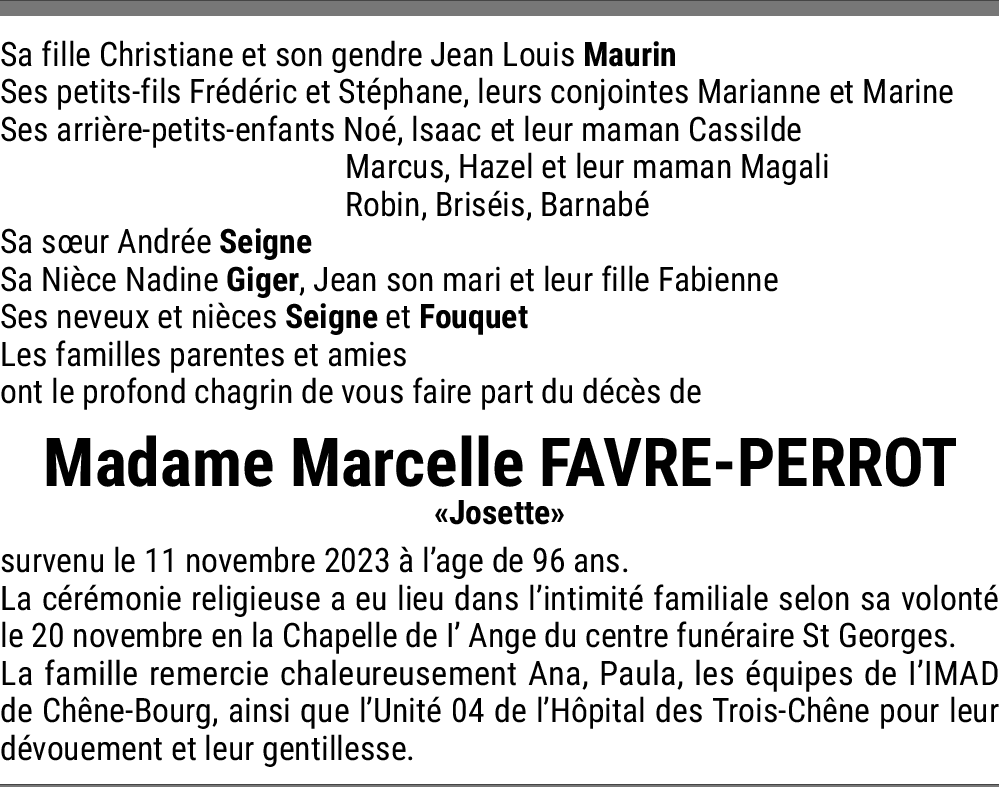 Sa fille Christiane et son gendre Jean Louis Maurin
Ses petits-fils Frédéric et Stéphane, leurs conjointes Marianne et Marine
Ses arrière-petits-enfants Noé, Isaac et leur maman Cassilde
Marcus, Hazel et leur maman Magali
Robin, Briséis, Barnabé
Sa sœur Andrée Seigne
Sa Nièce Nadine Giger, Jean son mari et leur fille Fabienne
Ses neveux et nièces Seigne et Fouquet
Les familles parentes et amies
ont le profond chagrin de vous faire part du décès de

Madame Marcelle FAVRE-PERROT
«Josette»

survenu le 11 novembre 2023 à l'age de 96 ans.
La cérémonie religieuse a eu lieu dans l'intimité familiale selon sa volonté le 20 novembre en la Chapelle de l' Ange du centre funéraire St Georges.
La famille remercie chaleureusement Ana, Paula, les équipes de l'IMAD de Chêne-Bourg, ainsi que l'Unité 04 de l'Hôpital des Trois-Chêne pour leur dévouement et leur gentillesse.